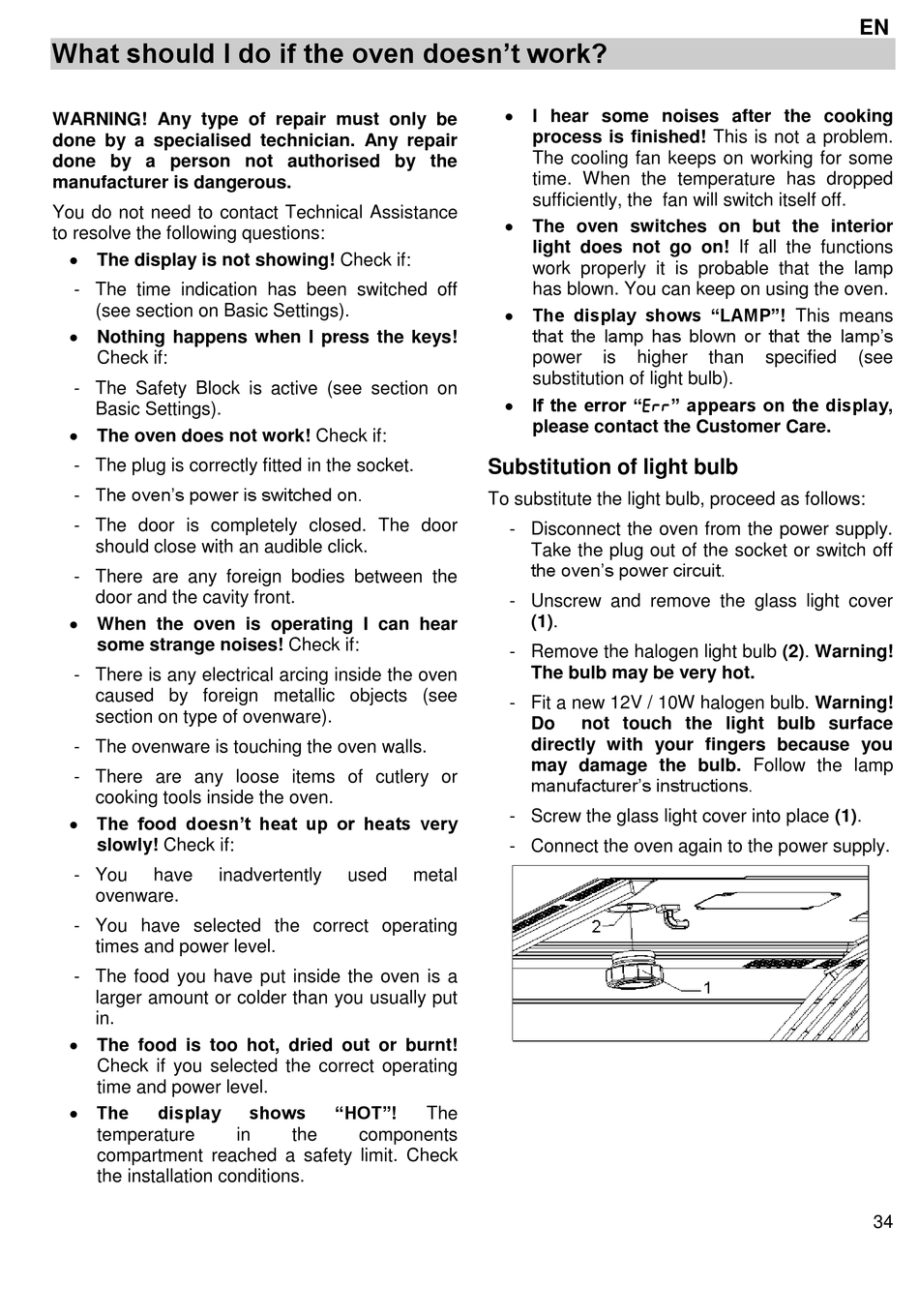 EN

What should I do if the oven doesn't work?

WARNING! Any type of repair must only be done by a specialised technician. Any repair done by a person not authorised by the manufacturer is dangerous.

You do not need to contact Technical Assistance to resolve the following questions:

• The display is not showing! Check if:

- The time indication has been switched off (see section on Basic Settings).

• Nothing happens when I press the keys! Check if:

- The Safety Block is active (see section on Basic Settings).

• The oven does not work! Check if:

- The plug is correctly fitted in the socket.

- The oven's power is switched on.

- The door is completely closed. The door should close with an audible click.

- There are any foreign bodies between the door and the cavity front.

• When the oven is operating I can hear some strange noises! Check if:

- There is any electrical arcing inside the oven caused by foreign metallic objects (see section on type of ovenware).

- The ovenware is touching the oven walls.

- There are any loose items of cutlery or cooking tools inside the oven.

• The food doesn't heat up or heats very slowly! Check if:

- You have inadvertently used metal ovenware.

- You have selected the correct operating times and power level.

- The food you have put inside the oven is a larger amount or colder than you usually put in.

• The food is too hot, dried out or burnt! Check if you selected the correct operating time and power level.

• The display shows "HOT"! The temperature in the components compartment reached a safety limit. Check the installation conditions.

• I hear some noises after the cooking process is finished! This is not a problem. The cooling fan keeps on working for some time. When the temperature has dropped sufficiently, the fan will switch itself off.

• The oven switches on but the interior light does not go on! If all the functions work properly it is probable that the lamp has blown. You can keep on using the oven.

• The display shows "LAMP"! This means that the lamp has blown or that the lamp's power is higher than specified (see substitution of light bulb).

• If the error "Err" appears on the display, please contact the Customer Care.

Substitution of light bulb

To substitute the light bulb, proceed as follows:

- Disconnect the oven from the power supply. Take the plug out of the socket or switch off the oven's power circuit.

- Unscrew and remove the glass light cover (1).

- Remove the halogen light bulb (2). Warning! The bulb may be very hot.

- Fit a new 12V / 10W halogen bulb. Warning! Do not touch the light bulb surface directly with your fingers because you may damage the bulb. Follow the lamp manufacturer's instructions.

- Screw the glass light cover into place (1).

- Connect the oven again to the power supply.

2

1

34